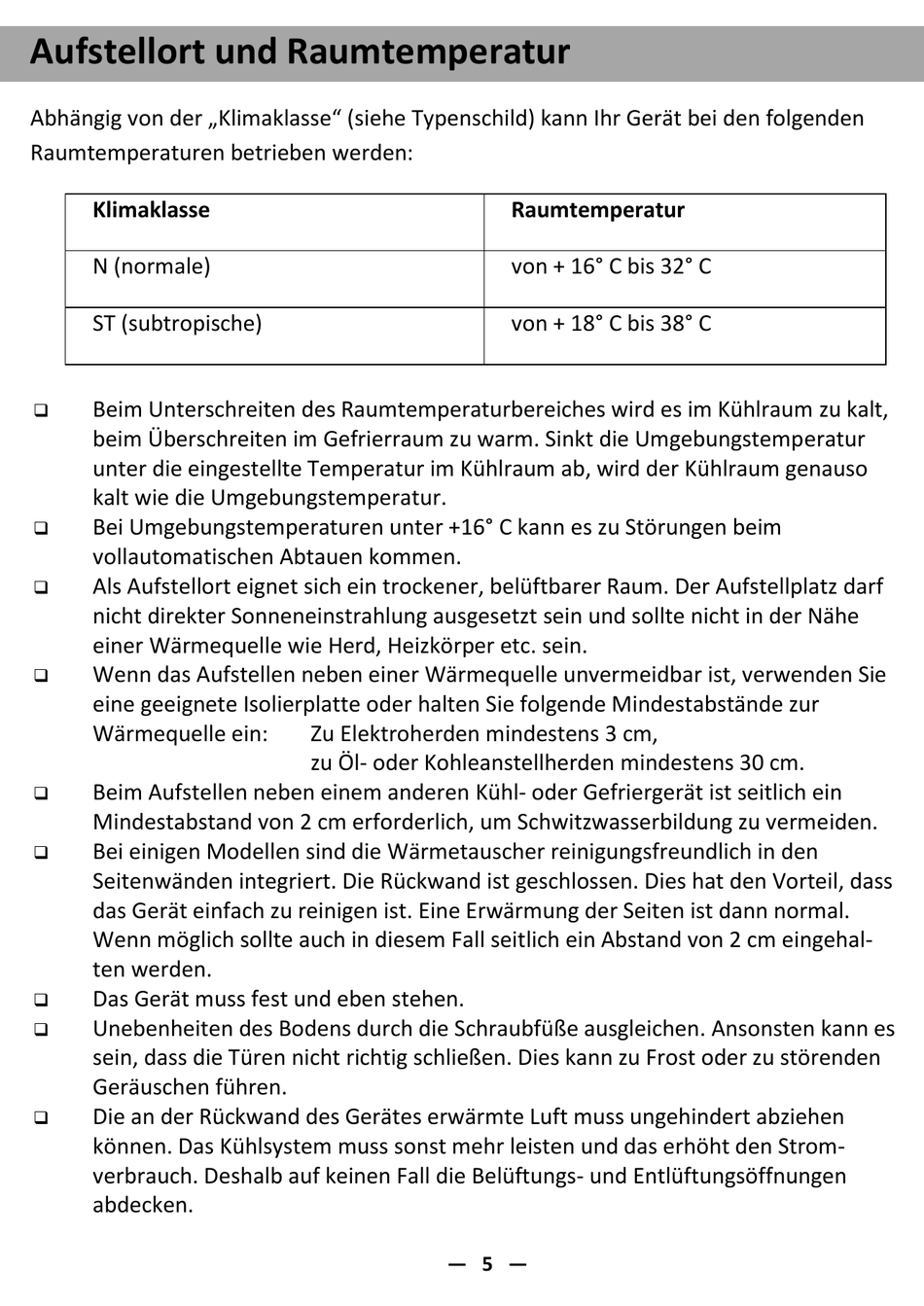 Aufstellort und Raumtemperatur

Abhängig von der „Klimaklasse“ (siehe Typenschild) kann Ihr Gerät bei den folgenden Raumtemperaturen betrieben werden:

| Klimaklasse | Raumtemperatur |
|---|---|
| N (normale) | von + 16° C bis 32° C |
| ST (subtropische) | von + 18° C bis 38° C |

❑ Beim Unterschreiten des Raumtemperaturbereiches wird es im Kühlraum zu kalt, beim Überschreiten im Gefrierraum zu warm. Sinkt die Umgebungstemperatur unter die eingestellte Temperatur im Kühlraum ab, wird der Kühlraum genauso kalt wie die Umgebungstemperatur.
❑ Bei Umgebungstemperaturen unter +16° C kann es zu Störungen beim vollautomatischen Abtauen kommen.
❑ Als Aufstellort eignet sich ein trockener, belüftbarer Raum. Der Aufstellplatz darf nicht direkter Sonneneinstrahlung ausgesetzt sein und sollte nicht in der Nähe einer Wärmequelle wie Herd, Heizkörper etc. sein.
❑ Wenn das Aufstellen neben einer Wärmequelle unvermeidbar ist, verwenden Sie eine geeignete Isolierplatte oder halten Sie folgende Mindestabstände zur Wärmequelle ein: Zu Elektroherden mindestens 3 cm,
zu Öl- oder Kohleanstellherden mindestens 30 cm.
❑ Beim Aufstellen neben einem anderen Kühl- oder Gefriergerät ist seitlich ein Mindestabstand von 2 cm erforderlich, um Schwitzwasserbildung zu vermeiden.
❑ Bei einigen Modellen sind die Wärmetauscher reinigungsfreundlich in den Seitenwänden integriert. Die Rückwand ist geschlossen. Dies hat den Vorteil, dass das Gerät einfach zu reinigen ist. Eine Erwärmung der Seiten ist dann normal. Wenn möglich sollte auch in diesem Fall seitlich ein Abstand von 2 cm eingehalten werden.
❑ Das Gerät muss fest und eben stehen.
❑ Unebenheiten des Bodens durch die Schraubfüße ausgleichen. Ansonsten kann es sein, dass die Türen nicht richtig schließen. Dies kann zu Frost oder zu störenden Geräuschen führen.
❑ Die an der Rückwand des Gerätes erwärmte Luft muss ungehindert abziehen können. Das Kühlsystem muss sonst mehr leisten und das erhöht den Stromverbrauch. Deshalb auf keinen Fall die Belüftungs- und Entlüftungsöffnungen abdecken.

— 5 —